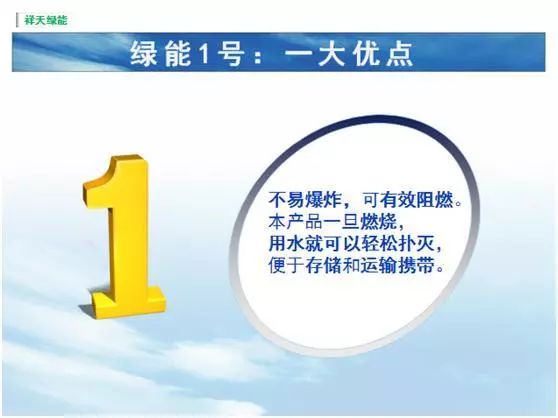 祥天绿能

绿能1号：一大优点

1

不易爆炸，可有效阻燃。
本产品一旦燃烧，
用水就可以轻松扑灭，
便于存储和运输携带。